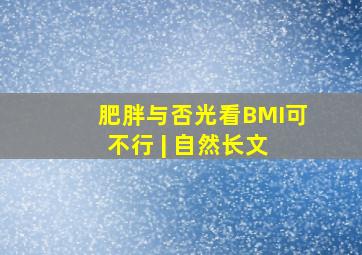 肥胖与否光看BMI可不行 | 自然长文